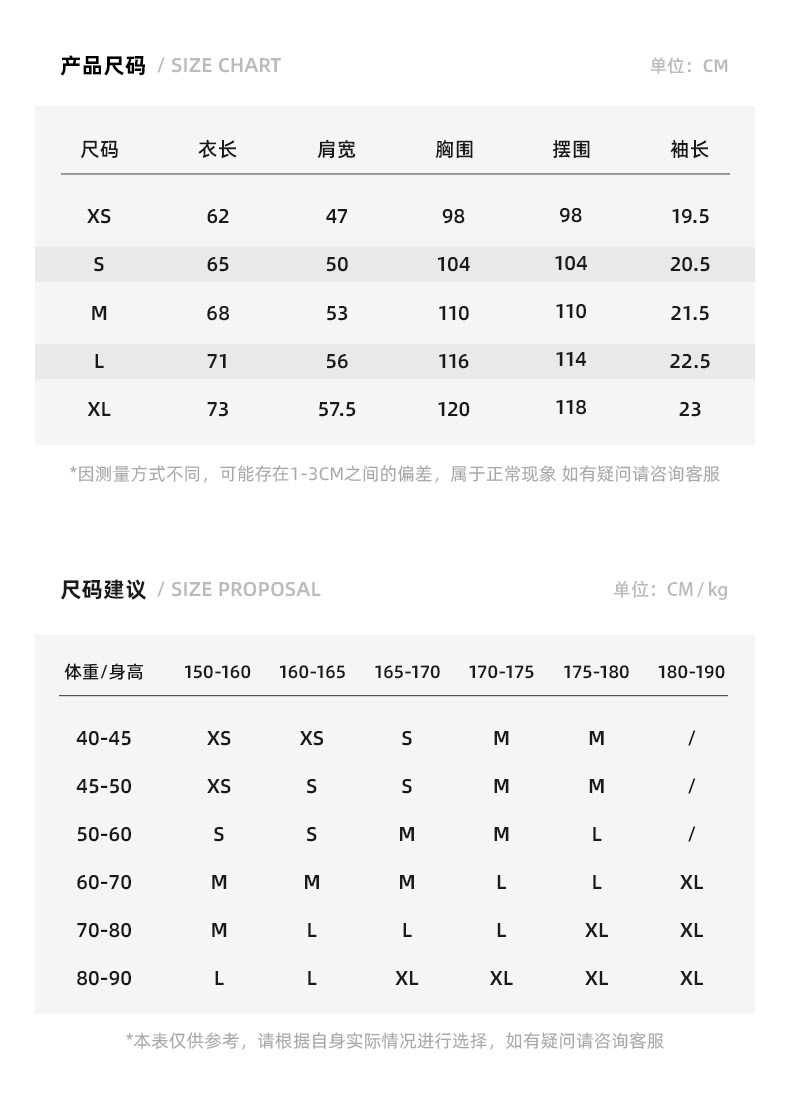 产品尺码 / SIZE CHART

单位：CM

| 尺码 | 衣长 | 肩宽 | 胸围 | 摆围 | 袖长 |
|---|---|---|---|---|---|
| XS | 62 | 47 | 98 | 98 | 19.5 |
| S | 65 | 50 | 104 | 104 | 20.5 |
| M | 68 | 53 | 110 | 110 | 21.5 |
| L | 71 | 56 | 116 | 114 | 22.5 |
| XL | 73 | 57.5 | 120 | 118 | 23 |

*因测量方式不同，可能存在1-3CM之间的偏差，属于正常现象 如有疑问请咨询客服

尺码建议 / SIZE PROPOSAL

单位：CM / kg

| 体重/身高 | 150-160 | 160-165 | 165-170 | 170-175 | 175-180 | 180-190 |
|---|---|---|---|---|---|---|
| 40-45 | XS | XS | S | M | M | / |
| 45-50 | XS | S | S | M | M | / |
| 50-60 | S | S | M | M | L | / |
| 60-70 | M | M | M | L | L | XL |
| 70-80 | M | L | L | L | XL | XL |
| 80-90 | L | L | XL | XL | XL | XL |

*本表仅供参考，请根据自身实际情况进行选择，如有疑问请咨询客服